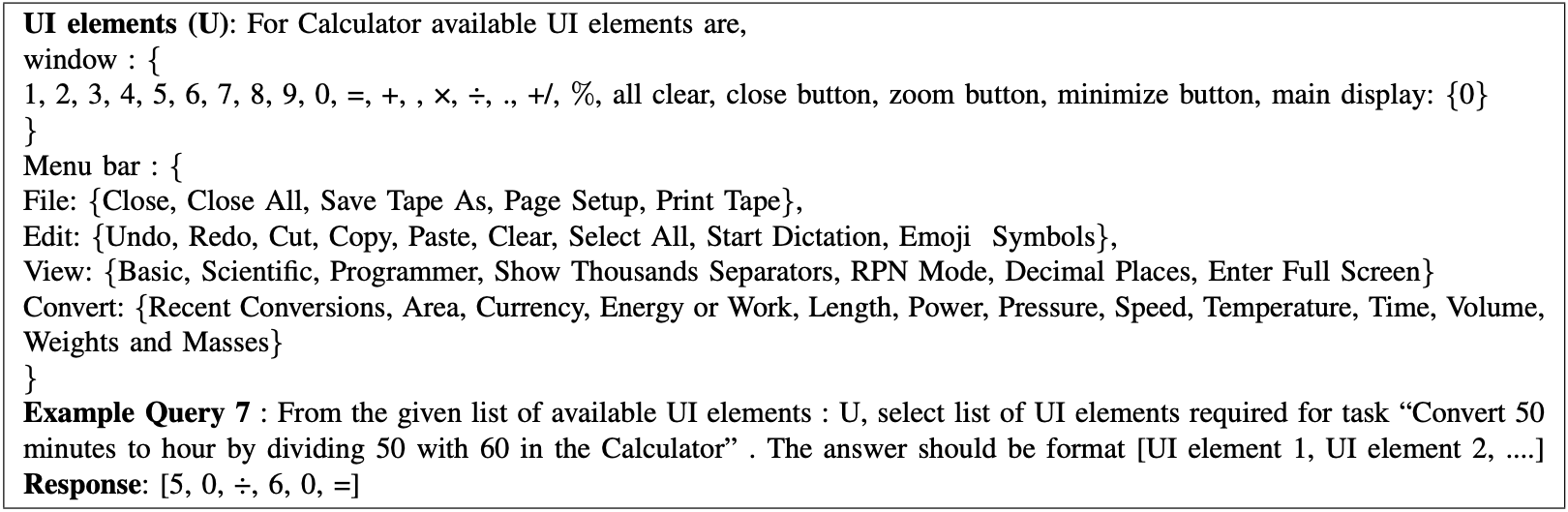 **UI elements (U)**: For Calculator available UI elements are,
window : {
1, 2, 3, 4, 5, 6, 7, 8, 9, 0, =, +, , ×, ÷, ., +/, %, all clear, close button, zoom button, minimize button, main display: {0}
}
Menu bar : {
File: {Close, Close All, Save Tape As, Page Setup, Print Tape},
Edit: {Undo, Redo, Cut, Copy, Paste, Clear, Select All, Start Dictation, Emoji Symbols},
View: {Basic, Scientific, Programmer, Show Thousands Separators, RPN Mode, Decimal Places, Enter Full Screen}
Convert: {Recent Conversions, Area, Currency, Energy or Work, Length, Power, Pressure, Speed, Temperature, Time, Volume, Weights and Masses}
}
**Example Query 7** : From the given list of available UI elements : U, select list of UI elements required for task "Convert 50 minutes to hour by dividing 50 with 60 in the Calculator" . The answer should be format [UI element 1, UI element 2, ....]
**Response**: [5, 0, ÷, 6, 0, =]